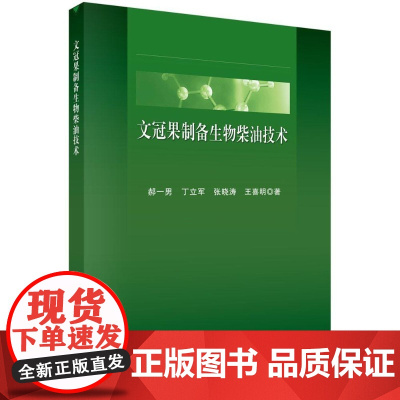 文冠果制备生物柴油技术

文冠果制备生物柴油技术

郝一男　丁立军　张晓涛　王喜明◎著

现货
下单速发
全新正版直发

正版图书 品质保证